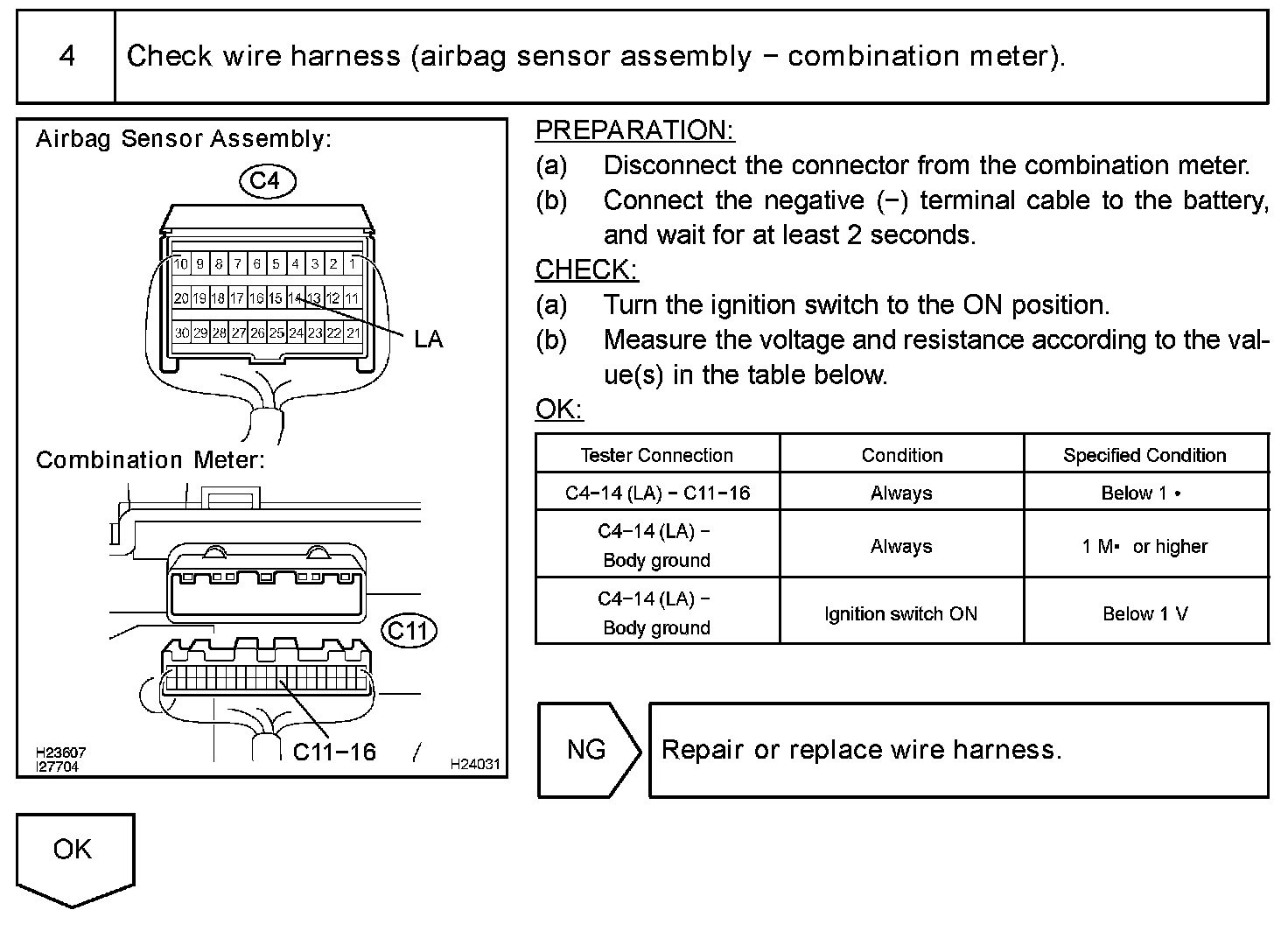 4 Check wire harness (airbag sensor assembly − combination meter).

Airbag Sensor Assembly:

C4

10 9 8 7 6 5 4 3 2 1
20 19 18 17 16 15 14 13 12 11
30 29 28 27 26 25 24 23 22 21

LA

Combination Meter:

C11

C11−16

H23607
I27704

H24031

PREPARATION:
(a) Disconnect the connector from the combination meter.
(b) Connect the negative (−) terminal cable to the battery, and wait for at least 2 seconds.

CHECK:
(a) Turn the ignition switch to the ON position.
(b) Measure the voltage and resistance according to the value(s) in the table below.

OK:

| Tester Connection | Condition | Specified Condition |
|---|---|---|
| C4−14 (LA) − C11−16 | Always | Below 1 • |
| C4−14 (LA) − Body ground | Always | 1 M• or higher |
| C4−14 (LA) − Body ground | Ignition switch ON | Below 1 V |

NG

Repair or replace wire harness.

OK